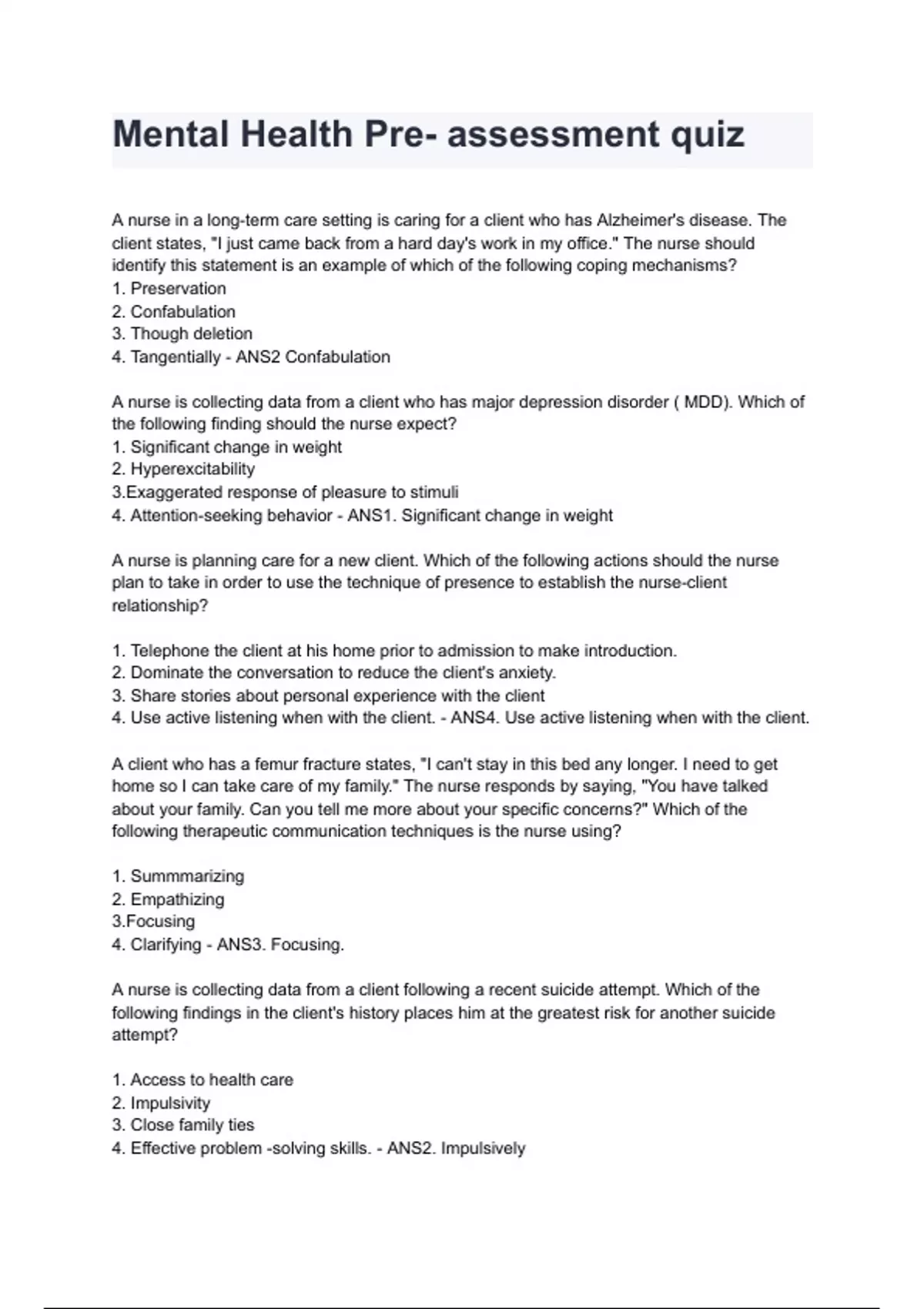 Mental Health Pre- assessment quiz

A nurse in a long-term care setting is caring for a client who has Alzheimer's disease. The client states, "I just came back from a hard day's work in my office." The nurse should identify this statement is an example of which of the following coping mechanisms?
1. Preservation
2. Confabulation
3. Though deletion
4. Tangentially - ANS2 Confabulation

A nurse is collecting data from a client who has major depression disorder ( MDD). Which of the following finding should the nurse expect?
1. Significant change in weight
2. Hyperexcitability
3.Exaggerated response of pleasure to stimuli
4. Attention-seeking behavior - ANS1. Significant change in weight

A nurse is planning care for a new client. Which of the following actions should the nurse plan to take in order to use the technique of presence to establish the nurse-client relationship?

1. Telephone the client at his home prior to admission to make introduction.
2. Dominate the conversation to reduce the client's anxiety.
3. Share stories about personal experience with the client
4. Use active listening when with the client. - ANS4. Use active listening when with the client.

A client who has a femur fracture states, "I can't stay in this bed any longer. I need to get home so I can take care of my family." The nurse responds by saying, "You have talked about your family. Can you tell me more about your specific concerns?" Which of the following therapeutic communication techniques is the nurse using?

1. Summmarizing
2. Empathizing
3.Focusing
4. Clarifying - ANS3. Focusing.

A nurse is collecting data from a client following a recent suicide attempt. Which of the following findings in the client's history places him at the greatest risk for another suicide attempt?

1. Access to health care
2. Impulsivity
3. Close family ties
4. Effective problem -solving skills. - ANS2. Impulsively